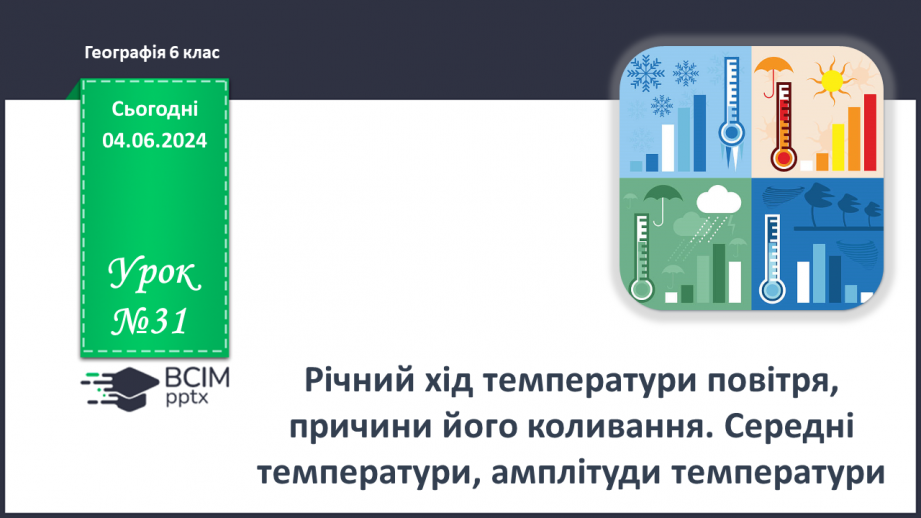 Географія 6 клас

Сьогодні 04.06.2024

Урок №31

ВСІМ pptx

Річний хід температури повітря, причини його коливання. Середні температури, амплітуди температури